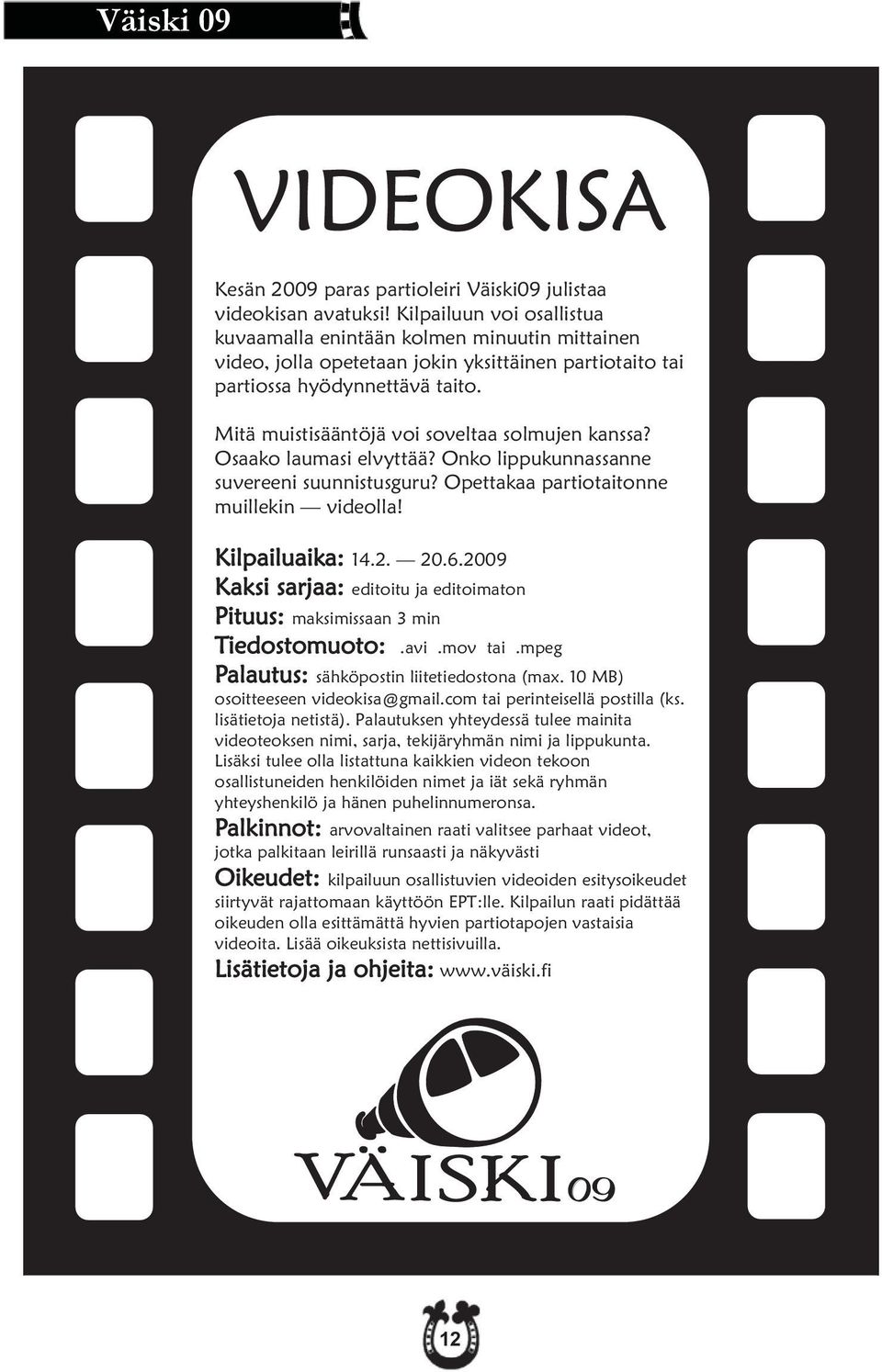 Väiski 09

VIDEOKISA

Kesän 2009 paras partioleiri Väiski09 julistaa videokisan avatuksi! Kilpailuun voi osallistua kuvaamalla enintään kolmen minuutin mittainen video, jolla opetetaan jokin yksittäinen partiotaito tai partiossa hyödynnettävä taito.

Mitä muistisääntöjä voi soveltaa solmujen kanssa? Osaako laumasi elvyttää? Onko lippukunnassanne suvereeni suunnistusguru? Opettakaa partiotaitonne muillekin — videolla!

Kilpailuaika: 14.2. — 20.6.2009
Kaksi sarjaa: editoitu ja editoimaton
Pituus: maksimissaan 3 min
Tiedostomuoto: .avi .mov tai .mpeg
Palautus: sähköpostin liitetiedostona (max. 10 MB) osoitteeseen videokisa@gmail.com tai perinteisellä postilla (ks. lisätietoja netistä). Palautuksen yhteydessä tulee mainita videoteoksen nimi, sarja, tekijäryhmän nimi ja lippukunta. Lisäksi tulee olla listattuna kaikkien videon tekoon osallistuneiden henkilöiden nimet ja iät sekä ryhmän yhteyshenkilö ja hänen puhelinnumeronsa.
Palkinnot: arvovaltainen raati valitsee parhaat videot, jotka palkitaan leirillä runsaasti ja näkyvästi
Oikeudet: kilpailuun osallistuvien videoiden esitysoikeudet siirtyvät rajattomaan käyttöön EPT:lle. Kilpailun raati pidättää oikeuden olla esittämättä hyvien partiotapojen vastaisia videoita. Lisää oikeuksista nettisivuilla.
Lisätietoja ja ohjeita: www.väiski.fi

VÄISKI09

12